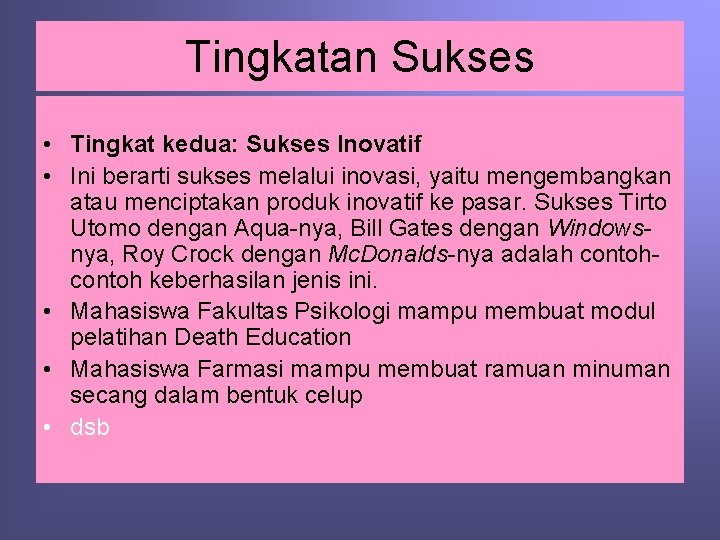 Tingkatan Sukses

• Tingkat kedua: Sukses Inovatif
• Ini berarti sukses melalui inovasi, yaitu mengembangkan atau menciptakan produk inovatif ke pasar. Sukses Tirto Utomo dengan Aqua-nya, Bill Gates dengan Windows-nya, Roy Crock dengan McDonalds-nya adalah contoh-contoh keberhasilan jenis ini.
• Mahasiswa Fakultas Psikologi mampu membuat modul pelatihan Death Education
• Mahasiswa Farmasi mampu membuat ramuan minuman secang dalam bentuk celup
• dsb